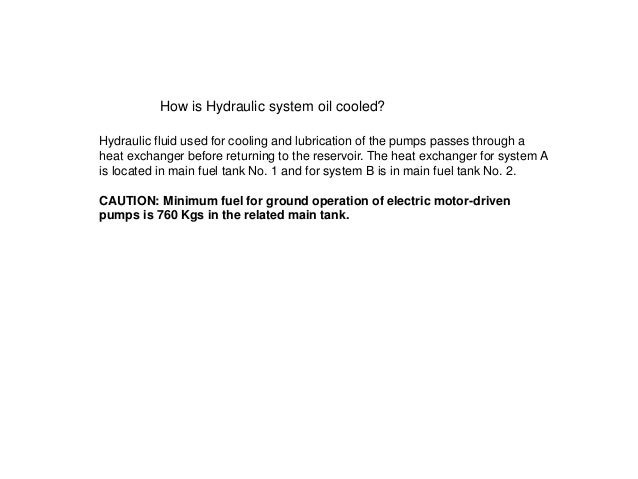 How is Hydraulic system oil cooled?

Hydraulic fluid used for cooling and lubrication of the pumps passes through a heat exchanger before returning to the reservoir. The heat exchanger for system A is located in main fuel tank No. 1 and for system B is in main fuel tank No. 2.

CAUTION: Minimum fuel for ground operation of electric motor-driven pumps is 760 Kgs in the related main tank.